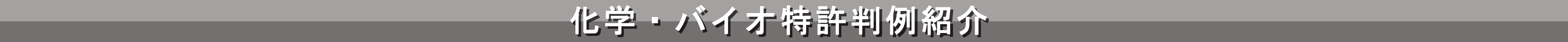 化学・バイオ特許判例紹介